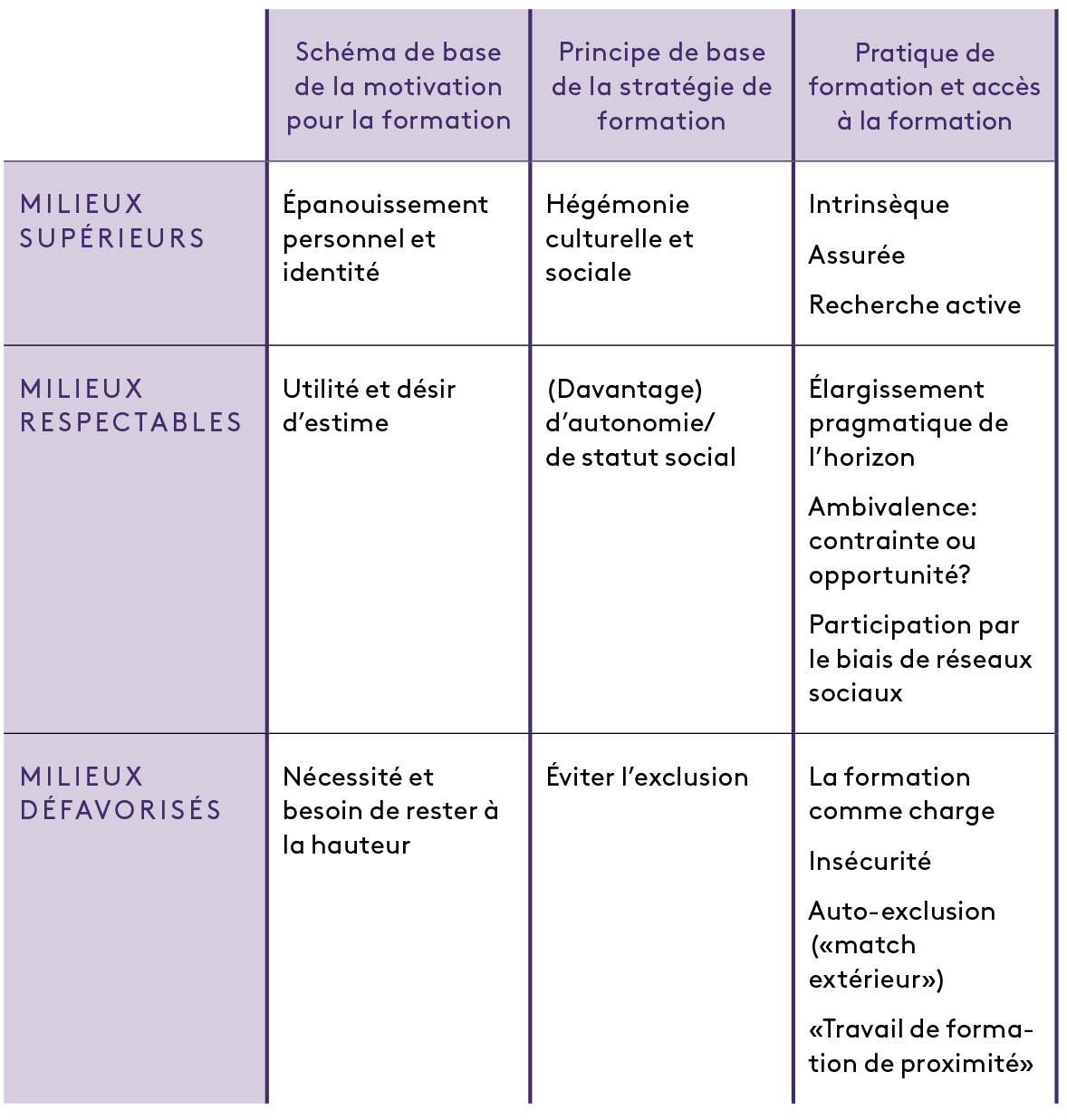 | | Schéma de base de la motivation pour la formation | Principe de base de la stratégie de formation | Pratique de formation et accès à la formation |
|---|---|---|---|
| MILIEUX SUPÉRIEURS | Épanouissement personnel et identité | Hégémonie culturelle et sociale | Intrinsèque<br>Assurée<br>Recherche active |
| MILIEUX RESPECTABLES | Utilité et désir d'estime | (Davantage) d'autonomie/ de statut social | Élargissement pragmatique de l'horizon<br>Ambivalence: contrainte ou opportunité?<br>Participation par le biais de réseaux sociaux |
| MILIEUX DÉFAVORISÉS | Nécessité et besoin de rester à la hauteur | Éviter l'exclusion | La formation comme charge<br>Insécurité<br>Auto-exclusion («match extérieur»)<br>«Travail de formation de proximité» |